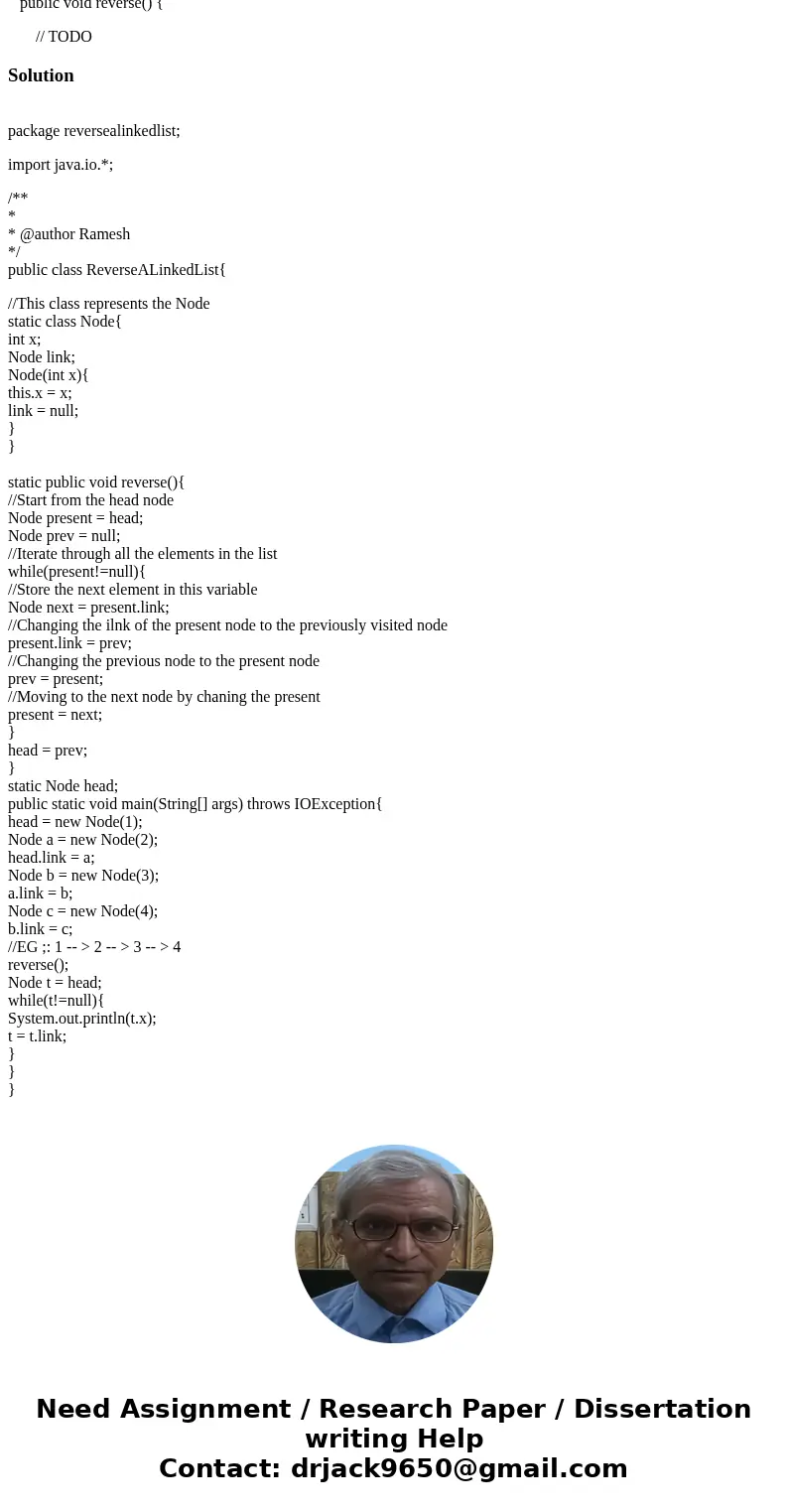 public void reverse() {

// TODO

Solution

package reversealinkedlist;

import java.io.*;

/**
*
* @author Ramesh
*/
public class ReverseALinkedList{

//This class represents the Node
static class Node{
int x;
Node link;
Node(int x){
this.x = x;
link = null;
}
}

static public void reverse(){
//Start from the head node
Node present = head;
Node prev = null;
//Iterate through all the elements in the list
while(present!=null){
//Store the next element in this variable
Node next = present.link;
//Changing the ilnk of the present node to the previously visited node
present.link = prev;
//Changing the previous node to the present node
prev = present;
//Moving to the next node by chaning the present
present = next;
}
head = prev;
}
static Node head;
public static void main(String[] args) throws IOException{
head = new Node(1);
Node a = new Node(2);
head.link = a;
Node b = new Node(3);
a.link = b;
Node c = new Node(4);
b.link = c;
//EG ;: 1 -- > 2 -- > 3 -- > 4
reverse();
Node t = head;
while(t!=null){
System.out.println(t.x);
t = t.link;
}
}
}

Need Assignment / Research Paper / Dissertation writing Help
Contact: drjack9650@gmail.com